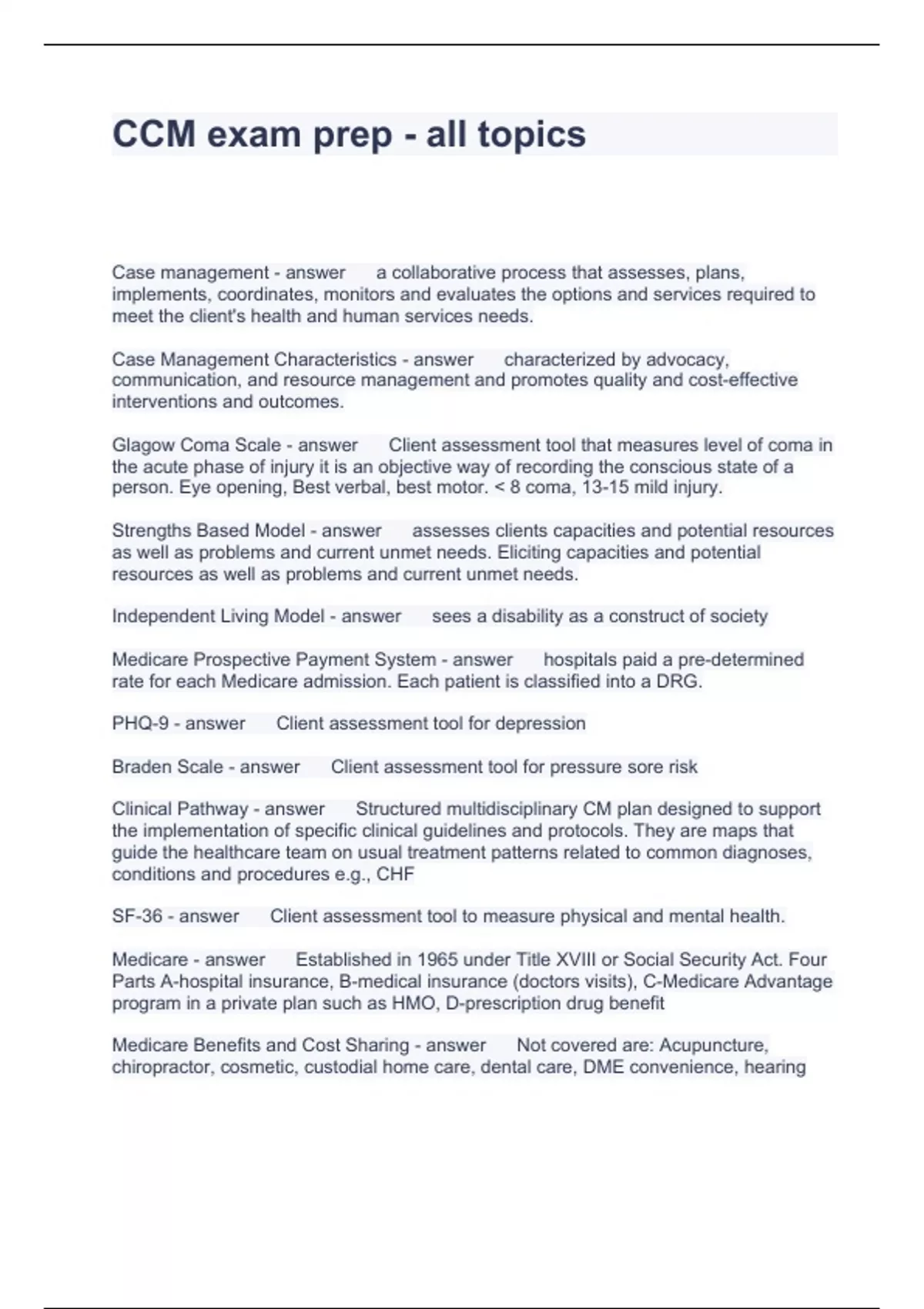 CCM exam prep - all topics

Case management - answer a collaborative process that assesses, plans, implements, coordinates, monitors and evaluates the options and services required to meet the client's health and human services needs.

Case Management Characteristics - answer characterized by advocacy, communication, and resource management and promotes quality and cost-effective interventions and outcomes.

Glagow Coma Scale - answer Client assessment tool that measures level of coma in the acute phase of injury it is an objective way of recording the conscious state of a person. Eye opening, Best verbal, best motor. < 8 coma, 13-15 mild injury.

Strengths Based Model - answer assesses clients capacities and potential resources as well as problems and current unmet needs. Eliciting capacities and potential resources as well as problems and current unmet needs.

Independent Living Model - answer sees a disability as a construct of society

Medicare Prospective Payment System - answer hospitals paid a pre-determined rate for each Medicare admission. Each patient is classified into a DRG.

PHQ-9 - answer Client assessment tool for depression

Braden Scale - answer Client assessment tool for pressure sore risk

Clinical Pathway - answer Structured multidisciplinary CM plan designed to support the implementation of specific clinical guidelines and protocols. They are maps that guide the healthcare team on usual treatment patterns related to common diagnoses, conditions and procedures e.g., CHF

SF-36 - answer Client assessment tool to measure physical and mental health.

Medicare - answer Established in 1965 under Title XVIII or Social Security Act. Four Parts A-hospital insurance, B-medical insurance (doctors visits), C-Medicare Advantage program in a private plan such as HMO, D-prescription drug benefit

Medicare Benefits and Cost Sharing - answer Not covered are: Acupuncture, chiropractor, cosmetic, custodial home care, dental care, DME convenience, hearing